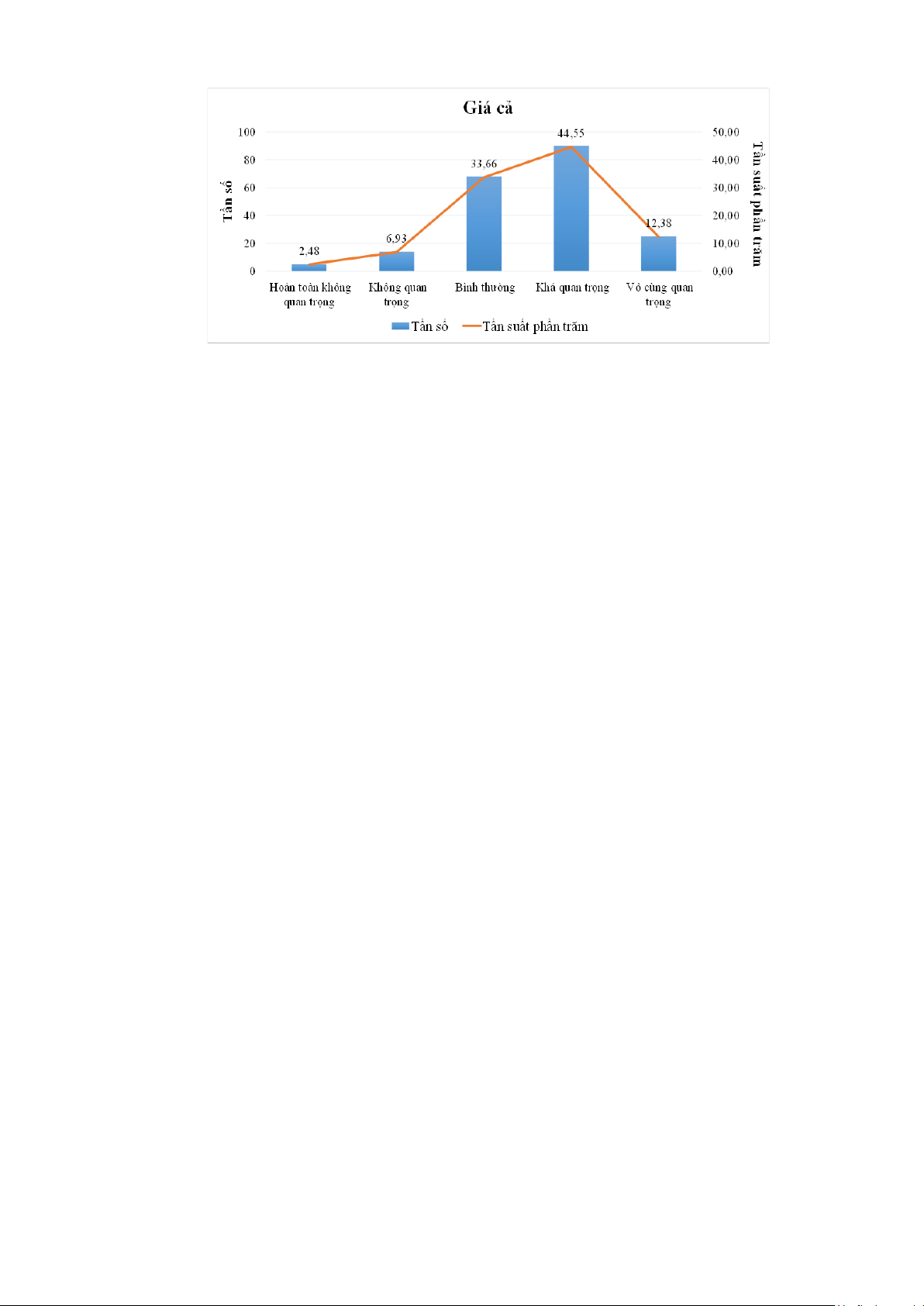 Giá cả

Tần số

100
80
60
40
20
0

Tần suất phần trăm

50,00
40,00
30,00
20,00
10,00
0,00

2,48
6,93
33,66
44,55
12,38

Hoàn toàn không quan trọng
Không quan trọng
Bình thường
Khá quan trọng
Vô cùng quan trọng

Tần số
Tần suất phần trăm